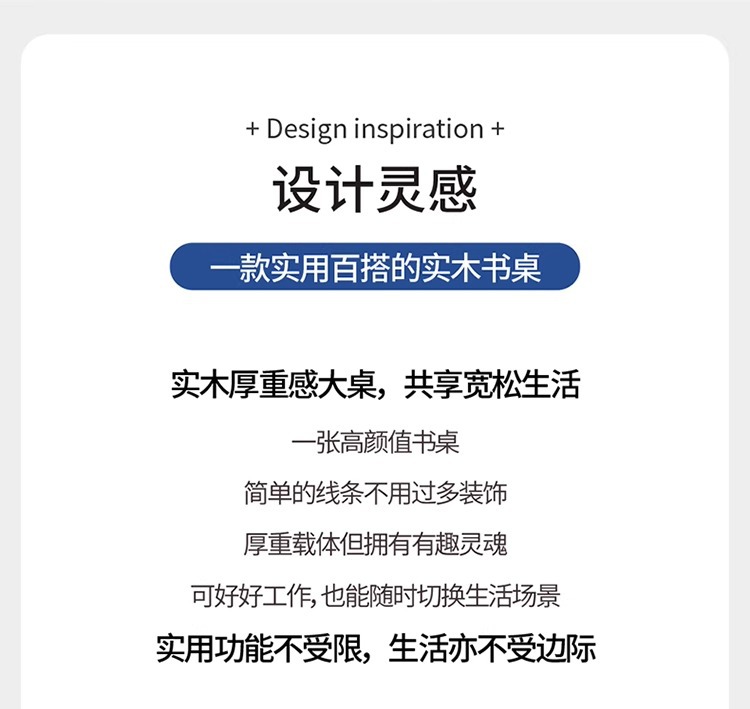 + Design inspiration +

设计灵感

一款实用百搭的实木书桌

实木厚重感大桌，共享宽松生活

一张高颜值书桌

简单的线条不用过多装饰

厚重载体但拥有有趣灵魂

可好好工作,也能随时切换生活场景

实用功能不受限，生活亦不受边际